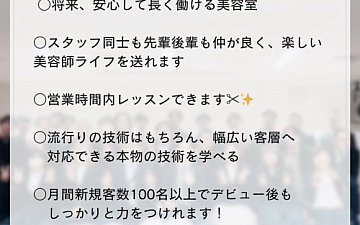 ○将来、安心して長く働ける美容室

○スタッフ同士も先輩後輩も仲が良く、楽しい美容師ライフを送れます

○営業時間内レッスンできます✂✨

○流行りの技術はもちろん、幅広い客層へ対応できる本物の技術を学べる

○月間新規客数100名以上でデビュー後もしっかりと力をつけれます！